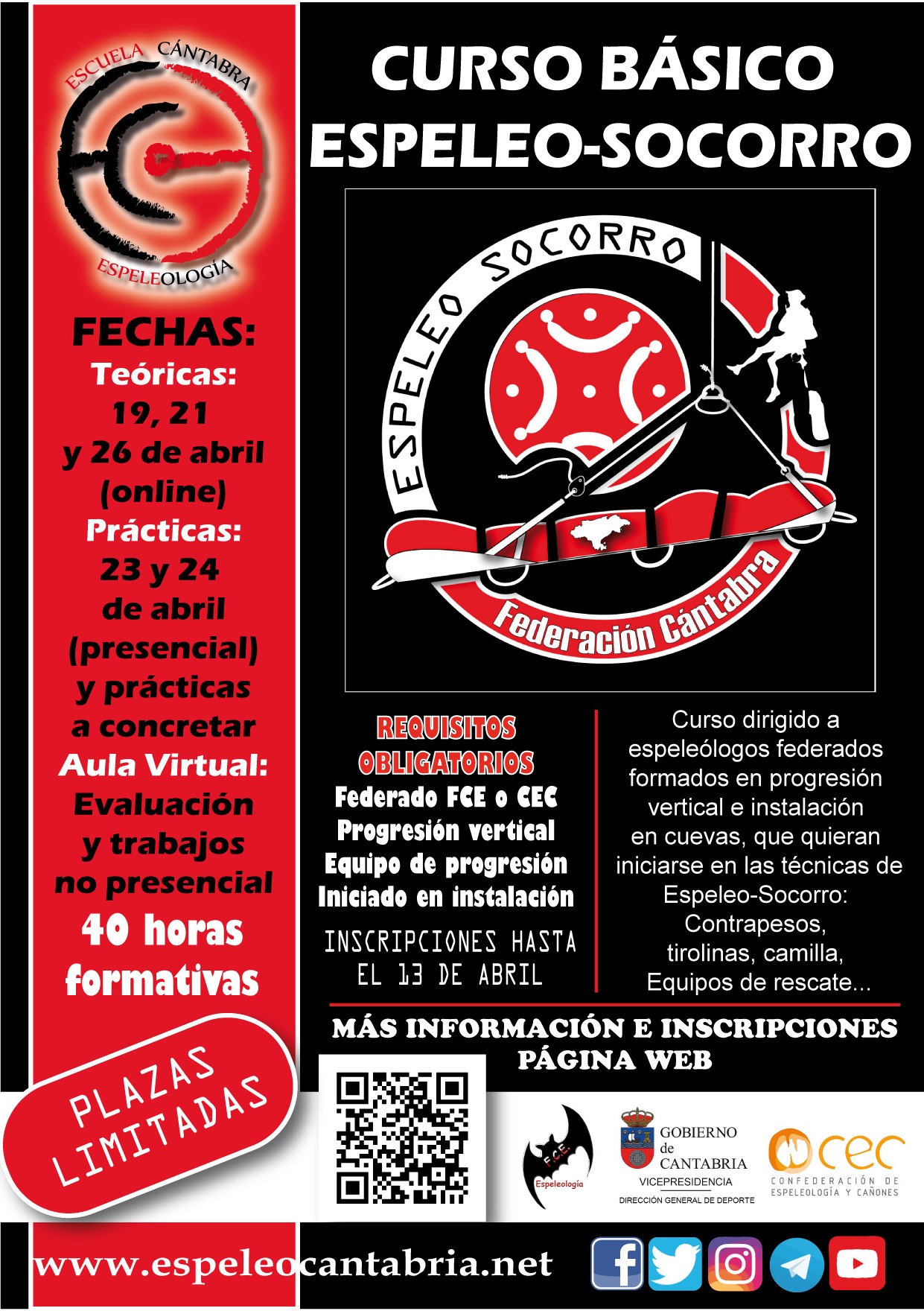 ESCUELA CÁNTABRA
FCE
ESPELEOLOGÍA

FECHAS:
Teóricas:
19, 21
y 26 de abril
(online)
Prácticas:
23 y 24
de abril
(presencial)
y prácticas
a concretar
Aula Virtual:
Evaluación
y trabajos
no presencial
40 horas
formativas

PLAZAS
LIMITADAS

CURSO BÁSICO
ESPELEO-SOCORRO

ESPELEO SOCORRO
Federación Cántabra

REQUISITOS
OBLIGATORIOS
Federado FCE o CEC
Progresión vertical
Equipo de progresión
Iniciado en instalación

INSCRIPCIONES HASTA
EL 13 DE ABRIL

Curso dirigido a espeleólogos federados formados en progresión vertical e instalación en cuevas, que quieran iniciarse en las técnicas de Espeleo-Socorro: Contrapesos, tirolinas, camilla, Equipos de rescate...

MÁS INFORMACIÓN E INSCRIPCIONES
PÁGINA WEB

F.C.E.
Espeleología

GOBIERNO
de
CANTABRIA
VICEPRESIDENCIA
DIRECCIÓN GENERAL DE DEPORTE

cec
CONFEDERACIÓN DE
ESPELEOLOGÍA Y CAÑONES

www.espeleocantabria.net